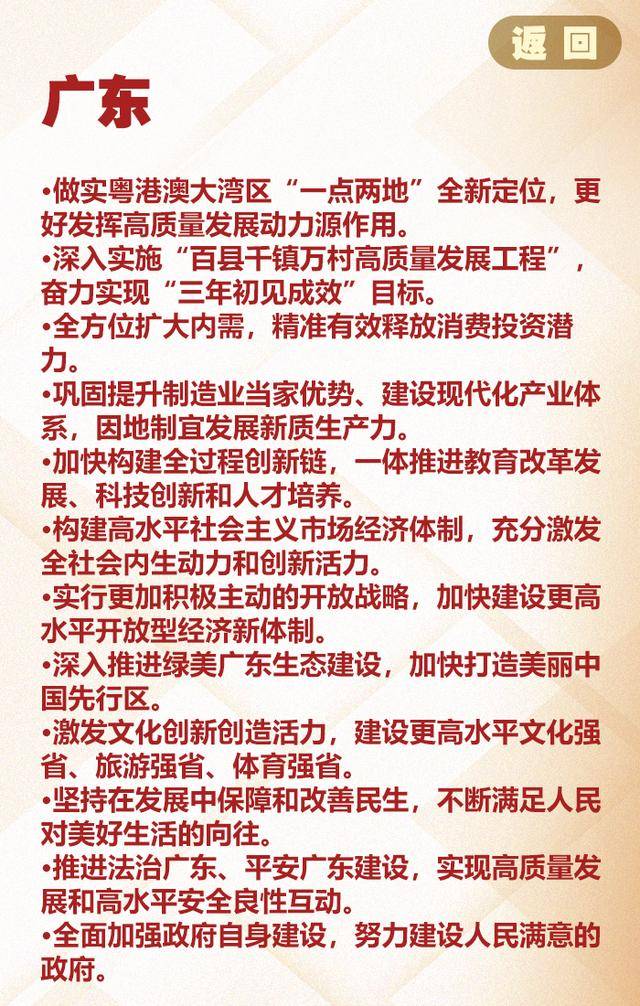 返回

广东

•做实粤港澳大湾区“一点两地”全新定位，更好发挥高质量发展动力源作用。
•深入实施“百县千镇万村高质量发展工程”，奋力实现“三年初见成效”目标。
•全方位扩大内需，精准有效释放消费投资潜力。
•巩固提升制造业当家优势、建设现代化产业体系，因地制宜发展新质生产力。
•加快构建全过程创新链，一体推进教育改革发展、科技创新和人才培养。
•构建高水平社会主义市场经济体制，充分激发全社会内生动力和创新活力。
•实行更加积极主动的开放战略，加快建设更高水平开放型经济新体制。
•深入推进绿美广东生态建设，加快打造美丽中国先行区。
•激发文化创新创造活力，建设更高水平文化强省、旅游强省、体育强省。
•坚持在发展中保障和改善民生，不断满足人民对美好生活的向往。
•推进法治广东、平安广东建设，实现高质量发展和高水平安全良性互动。
•全面加强政府自身建设，努力建设人民满意的政府。